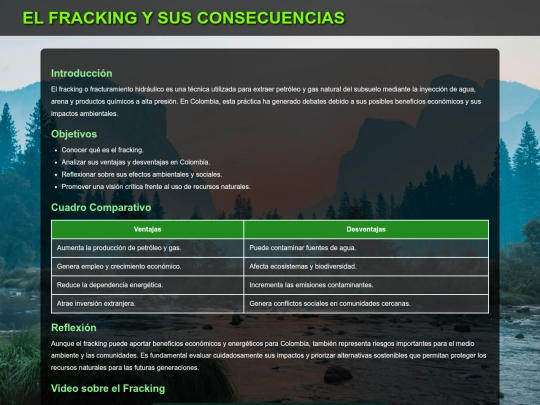 EL FRACKING Y SUS CONSECUENCIAS

Introducción

El fracking o fracturamiento hidráulico es una técnica utilizada para extraer petróleo y gas natural del subsuelo mediante la inyección de agua, arena y productos químicos a alta presión. En Colombia, esta práctica ha generado debates debido a sus posibles beneficios económicos y sus impactos ambientales.

Objetivos

- Conocer qué es el fracking.
- Analizar sus ventajas y desventajas en Colombia.
- Reflexionar sobre sus efectos ambientales y sociales.
- Promover una visión crítica frente al uso de recursos naturales.

Cuadro Comparativo

| Ventajas | Desventajas |
|---|---|
| Aumenta la producción de petróleo y gas. | Puede contaminar fuentes de agua. |
| Genera empleo y crecimiento económico. | Afecta ecosistemas y biodiversidad. |
| Reduce la dependencia energética. | Incrementa las emisiones contaminantes. |
| Atrae inversión extranjera. | Genera conflictos sociales en comunidades cercanas. |

Reflexión

Aunque el fracking puede aportar beneficios económicos y energéticos para Colombia, también representa riesgos importantes para el medio ambiente y las comunidades. Es fundamental evaluar cuidadosamente sus impactos y priorizar alternativas sostenibles que permitan proteger los recursos naturales para las futuras generaciones.

Video sobre el Fracking